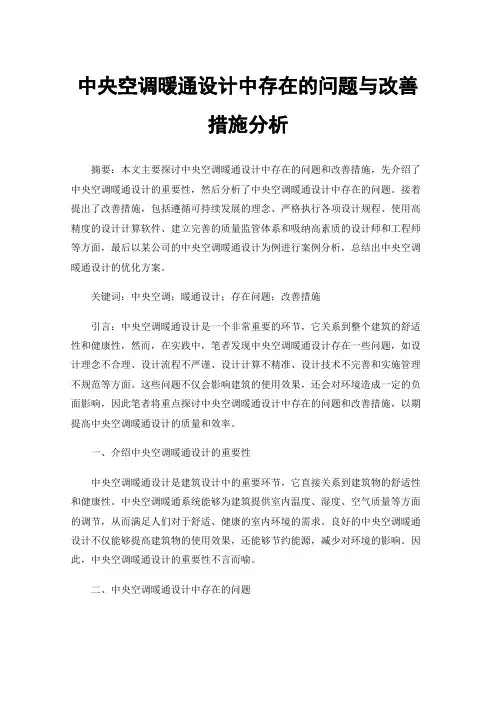 中央空调暖通设计中存在的问题与改善措施分析

摘要：本文主要探讨中央空调暖通设计中存在的问题和改善措施，先介绍了中央空调暖通设计的重要性，然后分析了中央空调暖通设计中存在的问题。接着提出了改善措施，包括遵循可持续发展的理念、严格执行各项设计规程、使用高精度的设计计算软件、建立完善的质量监管体系和吸纳高素质的设计师和工程师等方面，最后以某公司的中央空调暖通设计为例进行案例分析，总结出中央空调暖通设计的优化方案。

关键词：中央空调；暖通设计；存在问题；改善措施

引言：中央空调暖通设计是一个非常重要的环节，它关系到整个建筑的舒适性和健康性，然而，在实践中，笔者发现中央空调暖通设计存在一些问题，如设计理念不合理、设计流程不严谨、设计计算不精准、设计技术不完善和实施管理不规范等方面。这些问题不仅会影响建筑的使用效果，还会对环境造成一定的负面影响，因此笔者将重点探讨中央空调暖通设计中存在的问题和改善措施，以期提高中央空调暖通设计的质量和效率。

一、介绍中央空调暖通设计的重要性

中央空调暖通设计是建筑设计中的重要环节，它直接关系到建筑物的舒适性和健康性。中央空调暖通系统能够为建筑提供室内温度、湿度、空气质量等方面的调节，从而满足人们对于舒适、健康的室内环境的需求。良好的中央空调暖通设计不仅能够提高建筑物的使用效果，还能够节约能源，减少对环境的影响。因此，中央空调暖通设计的重要性不言而喻。

二、中央空调暖通设计中存在的问题